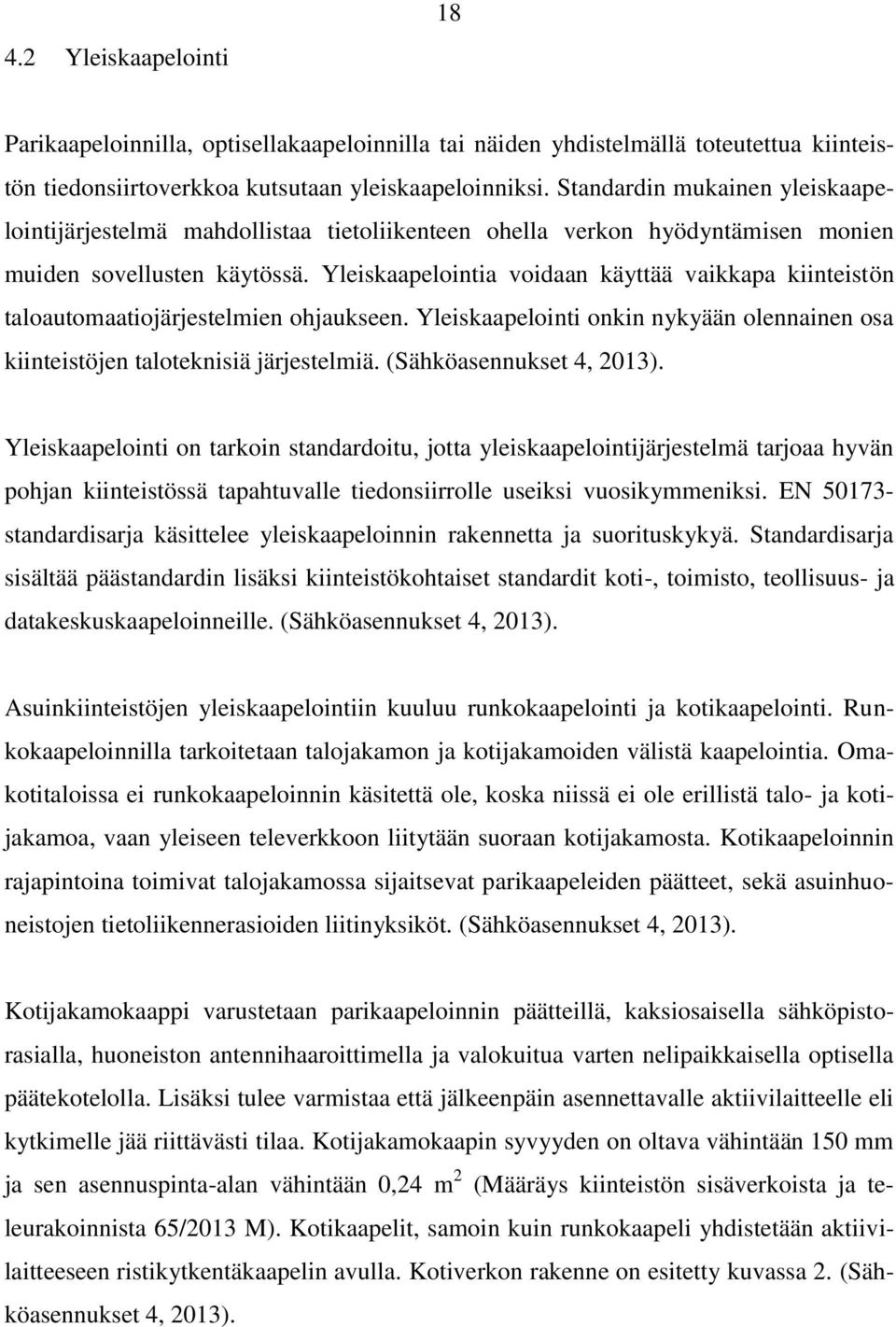 18

4.2 Yleiskaapelointi

Parikaapeloinnilla, optisellakaapeloinnilla tai näiden yhdistelmällä toteutettua kiinteistön tiedonsiirtoverkkoa kutsutaan yleiskaapeloinniksi. Standardin mukainen yleiskaapelointijärjestelmä mahdollistaa tietoliikenteen ohella verkon hyödyntämisen monien muiden sovellusten käytössä. Yleiskaapelointia voidaan käyttää vaikkapa kiinteistön taloautomaatiojärjestelmien ohjaukseen. Yleiskaapelointi onkin nykyään olennainen osa kiinteistöjen taloteknisiä järjestelmiä. (Sähköasennukset 4, 2013).

Yleiskaapelointi on tarkoin standardoitu, jotta yleiskaapelointijärjestelmä tarjoaa hyvän pohjan kiinteistössä tapahtuvalle tiedonsiirrolle useiksi vuosikymmeniksi. EN 50173-standardisarja käsittelee yleiskaapeloinnin rakennetta ja suorituskykyä. Standardisarja sisältää päästandardin lisäksi kiinteistökohtaiset standardit koti-, toimisto, teollisuus- ja datakeskuskaapeloinneille. (Sähköasennukset 4, 2013).

Asuinkiinteistöjen yleiskaapelointiin kuuluu runkokaapelointi ja kotikaapelointi. Runkokaapeloinnilla tarkoitetaan talojakamon ja kotijakamoiden välistä kaapelointia. Omakotitaloissa ei runkokaapeloinnin käsitettä ole, koska niissä ei ole erillistä talo- ja kotijakamoa, vaan yleiseen televerkkoon liitytään suoraan kotijakamosta. Kotikaapeloinnin rajapintoina toimivat talojakamossa sijaitsevat parikaapeleiden päätteet, sekä asuinhuoneistojen tietoliikennerasioiden liitinyksiköt. (Sähköasennukset 4, 2013).

Kotijakamokaappi varustetaan parikaapeloinnin päätteillä, kaksiosaisella sähköpistorasialla, huoneiston antennihaaroittimella ja valokuitua varten nelipaikkaisella optisella päätekotelolla. Lisäksi tulee varmistaa että jälkeenpäin asennettavalle aktiivilaitteelle eli kytkimelle jää riittävästi tilaa. Kotijakamokaapin syvyyden on oltava vähintään 150 mm ja sen asennuspinta-alan vähintään 0,24 $m^2$ (Määräys kiinteistön sisäverkoista ja teleurakoinnista 65/2013 M). Kotikaapelit, samoin kuin runkokaapeli yhdistetään aktiivilaitteeseen ristikytkentäkaapelin avulla. Kotiverkon rakenne on esitetty kuvassa 2. (Sähköasennukset 4, 2013).